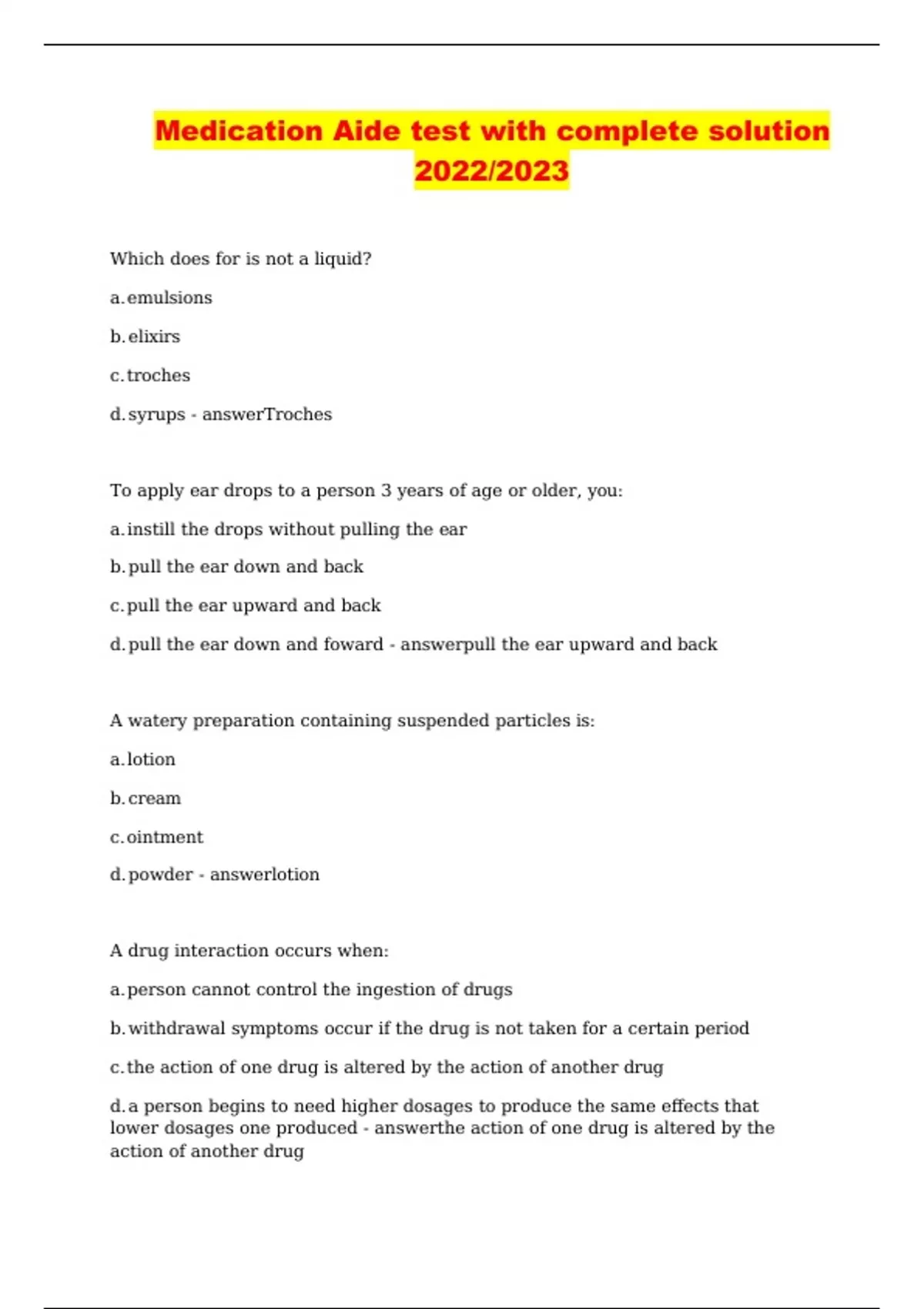 Medication Aide test with complete solution 2022/2023

Which does for is not a liquid?

a. emulsions

b. elixirs

c. troches

d. syrups - answerTroches

To apply ear drops to a person 3 years of age or older, you:

a. instill the drops without pulling the ear

b. pull the ear down and back

c. pull the ear upward and back

d. pull the ear down and foward - answerpull the ear upward and back

A watery preparation containing suspended particles is:

a. lotion

b. cream

c. ointment

d. powder - answerlotion

A drug interaction occurs when:

a. person cannot control the ingestion of drugs

b. withdrawal symptoms occur if the drug is not taken for a certain period

c. the action of one drug is altered by the action of another drug

d. a person begins to need higher dosages to produce the same effects that lower dosages one produced - answerthe action of one drug is altered by the action of another drug